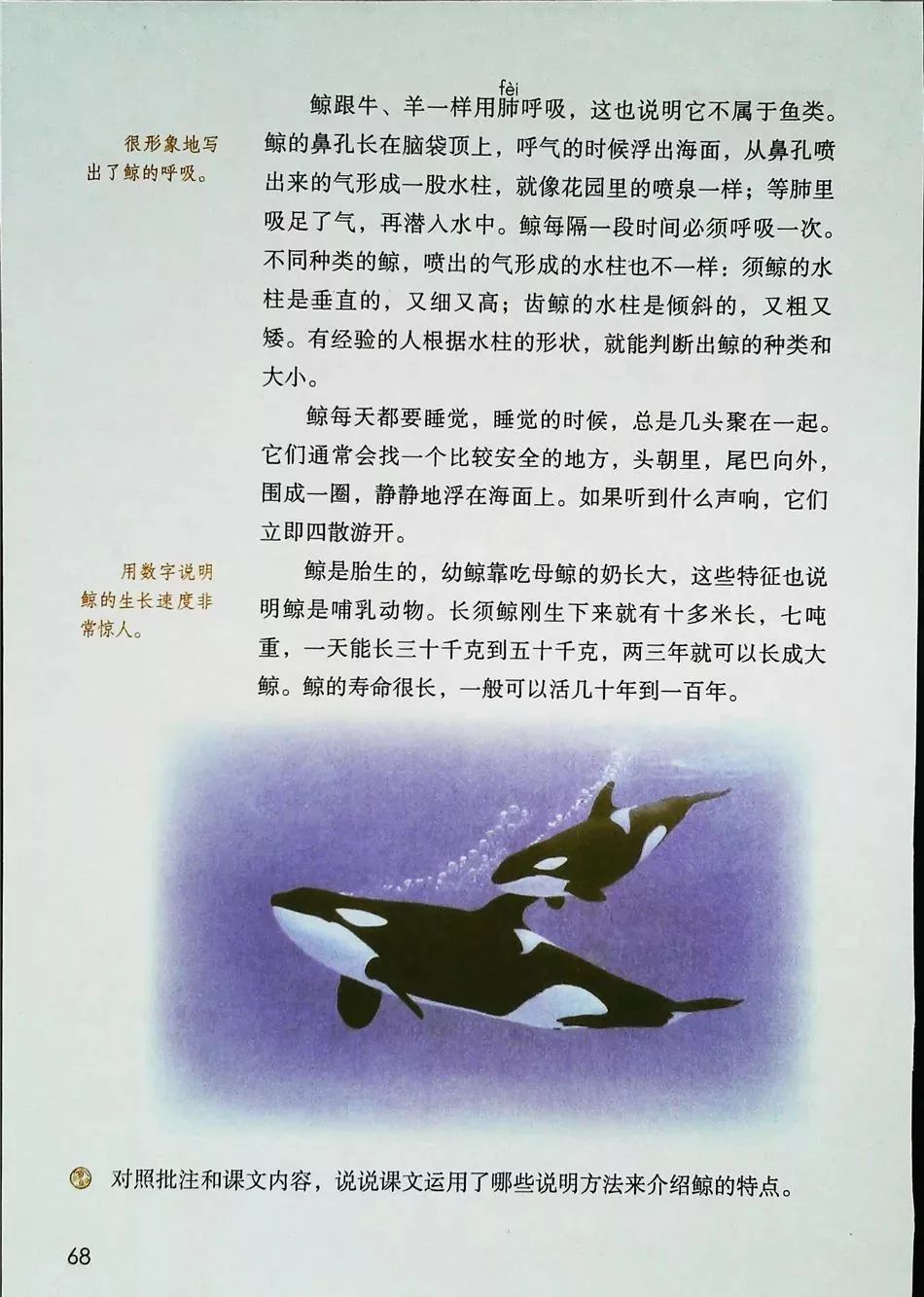 很形象地写出了鲸的呼吸。

fèi
鲸跟牛、羊一样用肺呼吸，这也说明它不属于鱼类。鲸的鼻孔长在脑袋顶上，呼气的时候浮出海面，从鼻孔喷出来的气形成一股水柱，就像花园里的喷泉一样；等肺里吸足了气，再潜入水中。鲸每隔一段时间必须呼吸一次。不同种类的鲸，喷出的气形成的水柱也不一样：须鲸的水柱是垂直的，又细又高；齿鲸的水柱是倾斜的，又粗又矮。有经验的人根据水柱的形状，就能判断出鲸的种类和大小。

鲸每天都要睡觉，睡觉的时候，总是几头聚在一起。它们通常会找一个比较安全的地方，头朝里，尾巴向外，围成一圈，静静地浮在海面上。如果听到什么声响，它们立即四散游开。

用数字说明鲸的生长速度非常惊人。

鲸是胎生的，幼鲸靠吃母鲸的奶长大，这些特征也说明鲸是哺乳动物。长须鲸刚生下来就有十多米长，七吨重，一天能长三十千克到五十千克，两三年就可以长成大鲸。鲸的寿命很长，一般可以活几十年到一百年。

对照批注和课文内容，说说课文运用了哪些说明方法来介绍鲸的特点。

68